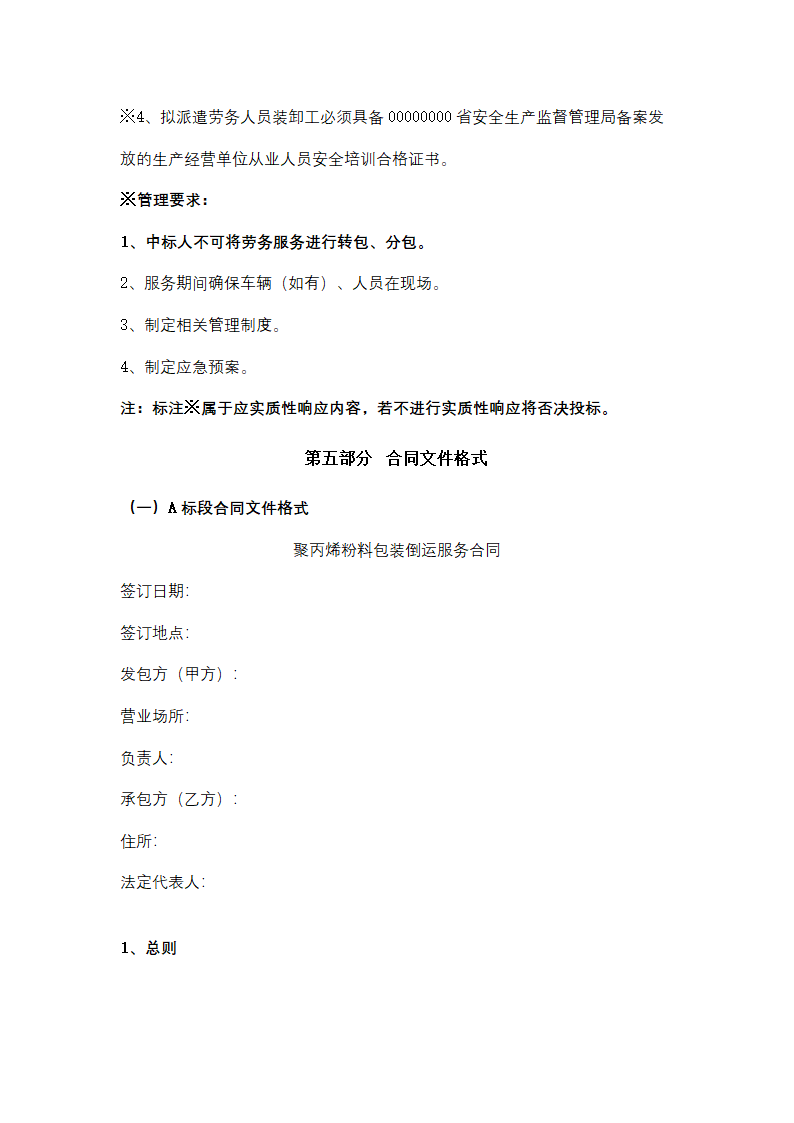 ※4、拟派遣劳务人员装卸工必须具备 00000000 省安全生产监督管理局备案发放的生产经营单位从业人员安全培训合格证书。

※管理要求：

1、中标人不可将劳务服务进行转包、分包。

2、服务期间确保车辆（如有）、人员在现场。

3、制定相关管理制度。

4、制定应急预案。

注：标注※属于应实质性响应内容，若不进行实质性响应将否决投标。

第五部分 合同文件格式

（一）A 标段合同文件格式

聚丙烯粉料包装倒运服务合同

签订日期:

签订地点:

发包方（甲方）:

营业场所:

负责人:

承包方（乙方）:

住所:

法定代表人:

1、总则